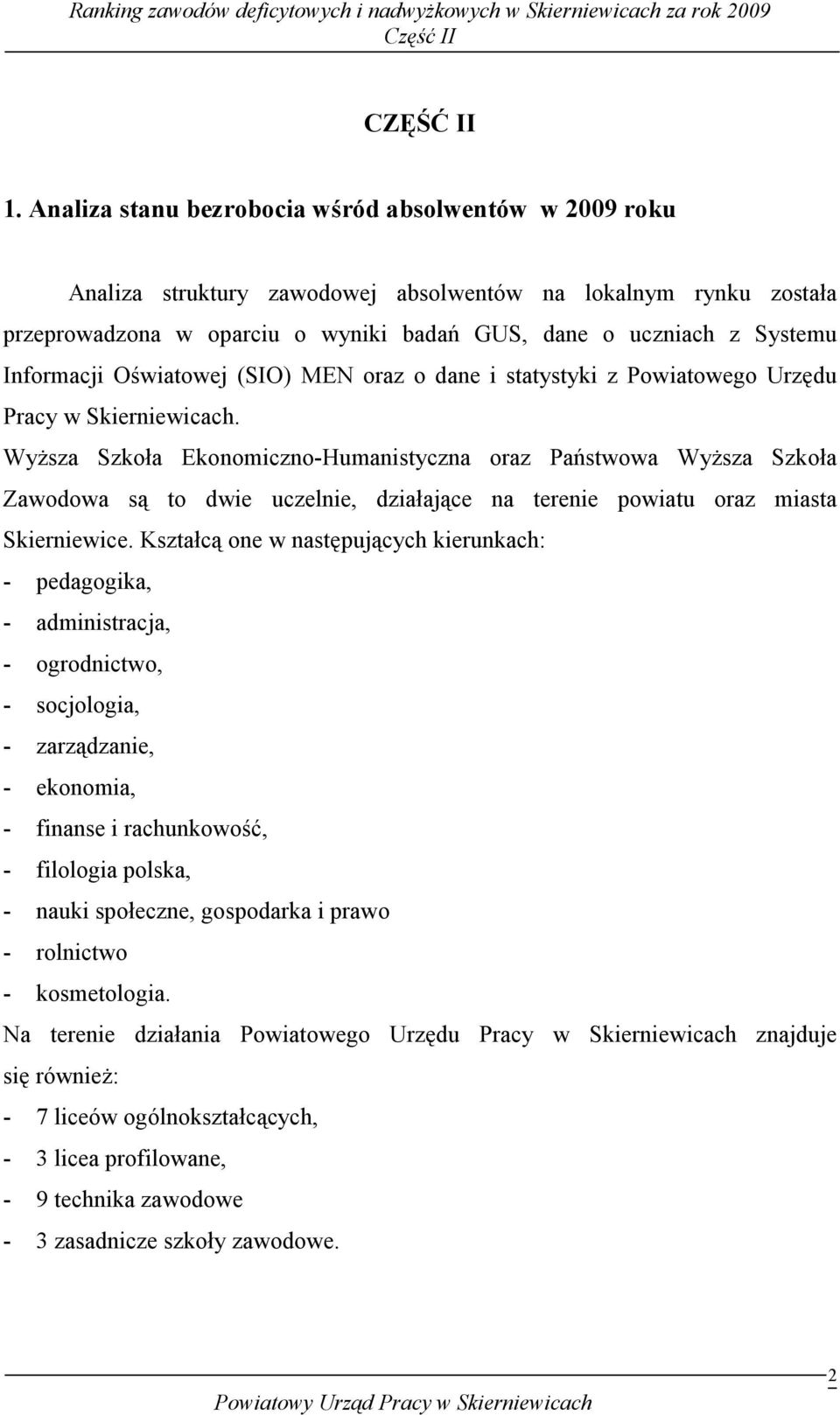 Ranking zawodów deficytowych i nadwyżkowych w Skierniewicach za rok 2009
Część II

CZĘŚĆ II

1. Analiza stanu bezrobocia wśród absolwentów w 2009 roku

Analiza struktury zawodowej absolwentów na lokalnym rynku została przeprowadzona w oparciu o wyniki badań GUS, dane o uczniach z Systemu Informacji Oświatowej (SIO) MEN oraz o dane i statystyki z Powiatowego Urzędu Pracy w Skierniewicach.

Wyższa Szkoła Ekonomiczno-Humanistyczna oraz Państwowa Wyższa Szkoła Zawodowa są to dwie uczelnie, działające na terenie powiatu oraz miasta Skierniewice. Kształcą one w następujących kierunkach:
- pedagogika,
- administracja,
- ogrodnictwo,
- socjologia,
- zarządzanie,
- ekonomia,
- finanse i rachunkowość,
- filologia polska,
- nauki społeczne, gospodarka i prawo
- rolnictwo
- kosmetologia.

Na terenie działania Powiatowego Urzędu Pracy w Skierniewicach znajduje się również:
- 7 liceów ogólnokształcących,
- 3 licea profilowane,
- 9 technika zawodowe
- 3 zasadnicze szkoły zawodowe.

2
Powiatowy Urząd Pracy w Skierniewicach